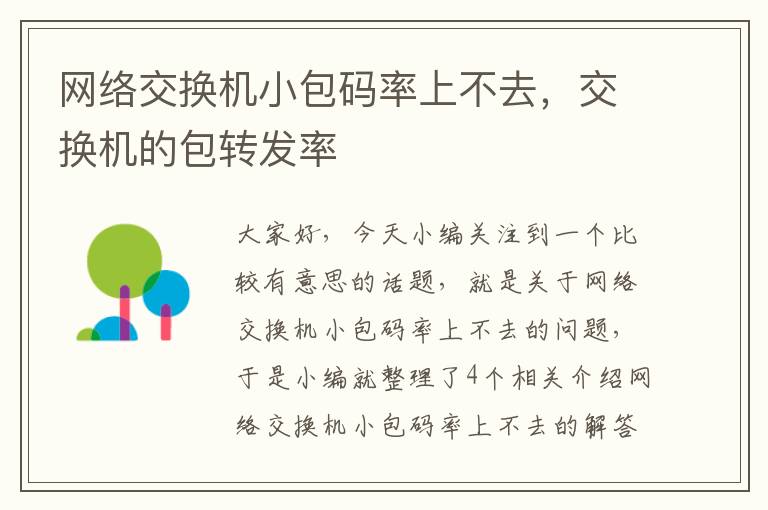 网络交换机小包码率上不去，交换机的包转发率

大家好，今天小编关注到一个比较有意思的话题，就是关于网络交换机小包码率上不去的问题，于是小编就整理了4个相关介绍网络交换机小包码率上不去的解答